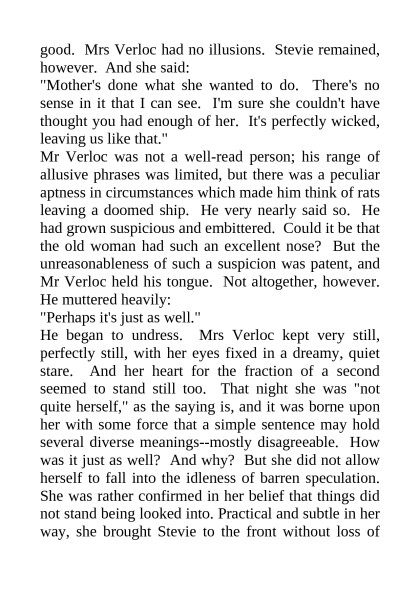 good. Mrs Verloc had no illusions. Stevie remained, however. And she said:
"Mother's done what she wanted to do. There's no sense in it that I can see. I'm sure she couldn't have thought you had enough of her. It's perfectly wicked, leaving us like that."
Mr Verloc was not a well-read person; his range of allusive phrases was limited, but there was a peculiar aptness in circumstances which made him think of rats leaving a doomed ship. He very nearly said so. He had grown suspicious and embittered. Could it be that the old woman had such an excellent nose? But the unreasonableness of such a suspicion was patent, and Mr Verloc held his tongue. Not altogether, however. He muttered heavily:
"Perhaps it's just as well."
He began to undress. Mrs Verloc kept very still, perfectly still, with her eyes fixed in a dreamy, quiet stare. And her heart for the fraction of a second seemed to stand still too. That night she was "not quite herself," as the saying is, and it was borne upon her with some force that a simple sentence may hold several diverse meanings--mostly disagreeable. How was it just as well? And why? But she did not allow herself to fall into the idleness of barren speculation. She was rather confirmed in her belief that things did not stand being looked into. Practical and subtle in her way, she brought Stevie to the front without loss of